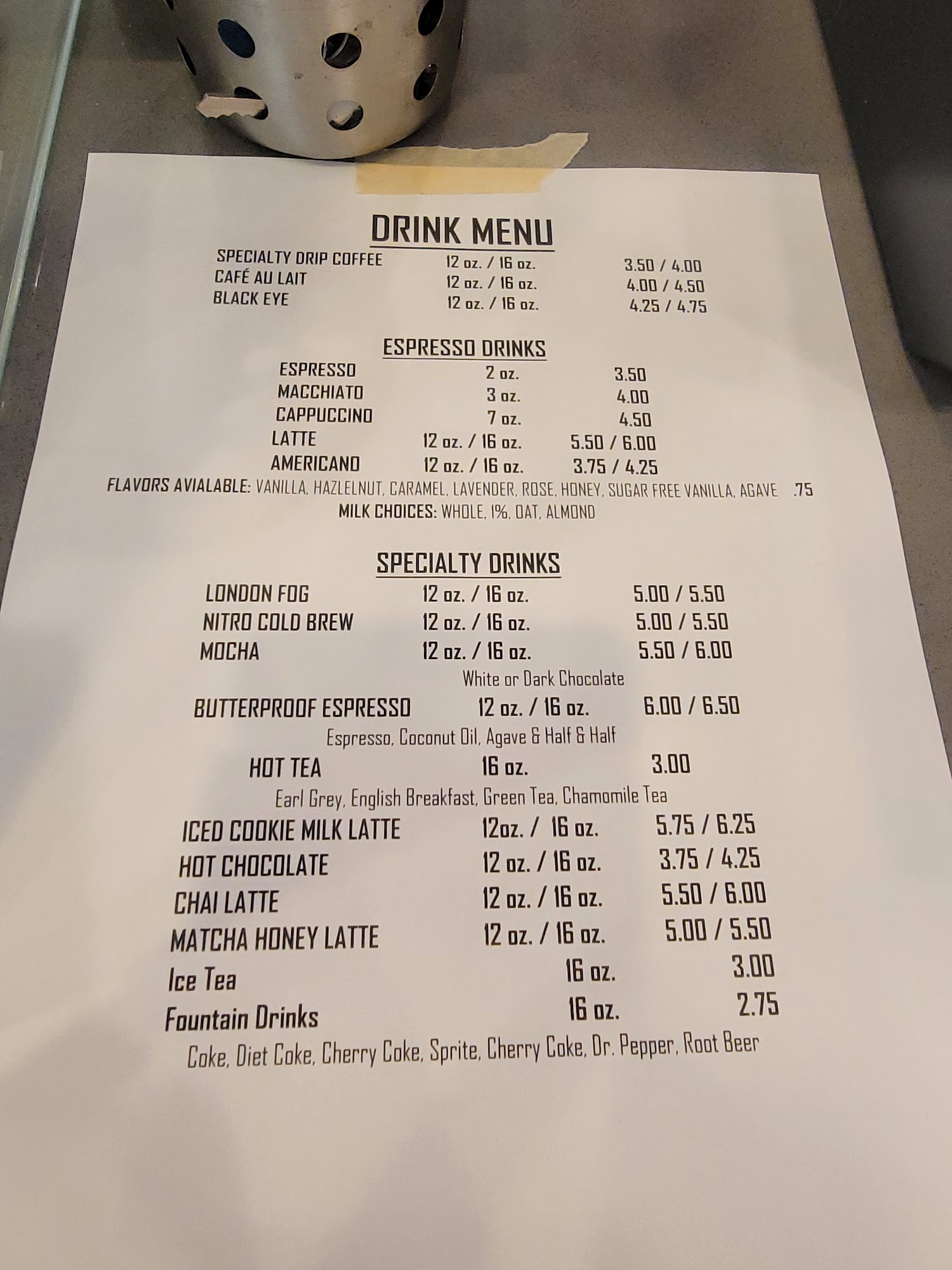 DRINK MENU

SPECIALTY DRIP COFFEE 12 oz. / 16 oz. 3.50 / 4.00
CAFÉ AU LAIT 12 oz. / 16 oz. 4.00 / 4.50
BLACK EYE 12 oz. / 16 oz. 4.25 / 4.75

ESPRESSO DRINKS

ESPRESSO 2 oz. 3.50
MACCHIATO 3 oz. 4.00
CAPPUCCINO 7 oz. 4.50
LATTE 12 oz. / 16 oz. 5.50 / 6.00
AMERICANO 12 oz. / 16 oz. 3.75 / 4.25

FLAVORS AVIALABLE: VANILLA, HAZLELNUT, CARAMEL, LAVENDER, ROSE, HONEY, SUGAR FREE VANILLA, AGAVE .75
MILK CHOICES: WHOLE, 1%, OAT, ALMOND

SPECIALTY DRINKS

LONDON FOG 12 oz. / 16 oz. 5.00 / 5.50
NITRO COLD BREW 12 oz. / 16 oz. 5.00 / 5.50
MOCHA 12 oz. / 16 oz. 5.50 / 6.00
White or Dark Chocolate
BUTTERPROOF ESPRESSO 12 oz. / 16 oz. 6.00 / 6.50
Espresso, Coconut Oil, Agave & Half & Half
HOT TEA 16 oz. 3.00
Earl Grey, English Breakfast, Green Tea, Chamomile Tea
ICED COOKIE MILK LATTE 12oz. / 16 oz. 5.75 / 6.25
HOT CHOCOLATE 12 oz. / 16 oz. 3.75 / 4.25
CHAI LATTE 12 oz. / 16 oz. 5.50 / 6.00
MATCHA HONEY LATTE 12 oz. / 16 oz. 5.00 / 5.50
Ice Tea 16 oz. 3.00
Fountain Drinks 16 oz. 2.75
Coke, Diet Coke, Cherry Coke, Sprite, Cherry Coke, Dr. Pepper, Root Beer